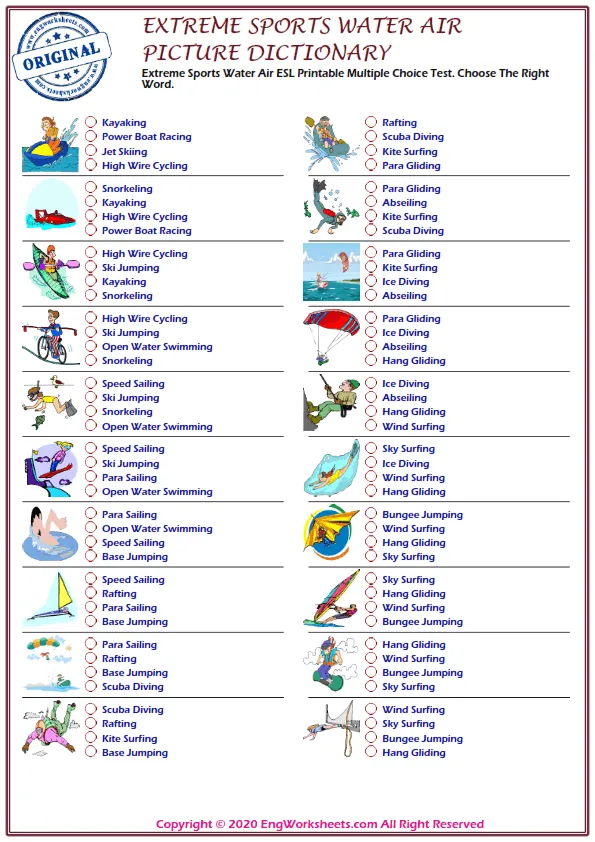 www.engworksheets.com
ORIGINAL
www.engworksheets.com

EXTREME SPORTS WATER AIR PICTURE DICTIONARY

Extreme Sports Water Air ESL Printable Multiple Choice Test. Choose The Right Word.

Kayaking
Power Boat Racing
Jet Skiing
High Wire Cycling

Snorkeling
Kayaking
High Wire Cycling
Power Boat Racing

High Wire Cycling
Ski Jumping
Kayaking
Snorkeling

High Wire Cycling
Ski Jumping
Open Water Swimming
Snorkeling

Speed Sailing
Ski Jumping
Snorkeling
Open Water Swimming

Speed Sailing
Ski Jumping
Para Sailing
Open Water Swimming

Para Sailing
Open Water Swimming
Speed Sailing
Base Jumping

Speed Sailing
Rafting
Para Sailing
Base Jumping

Para Sailing
Rafting
Base Jumping
Scuba Diving

Scuba Diving
Rafting
Kite Surfing
Base Jumping

Rafting
Scuba Diving
Kite Surfing
Para Gliding

Para Gliding
Abseiling
Kite Surfing
Scuba Diving

Para Gliding
Kite Surfing
Ice Diving
Abseiling

Para Gliding
Ice Diving
Abseiling
Hang Gliding

Ice Diving
Abseiling
Hang Gliding
Wind Surfing

Sky Surfing
Ice Diving
Wind Surfing
Hang Gliding

Bungee Jumping
Wind Surfing
Hang Gliding
Sky Surfing

Sky Surfing
Hang Gliding
Wind Surfing
Bungee Jumping

Hang Gliding
Wind Surfing
Bungee Jumping
Sky Surfing

Wind Surfing
Sky Surfing
Bungee Jumping
Hang Gliding

Copyright © 2020 EngWorksheets.com All Right Reserved